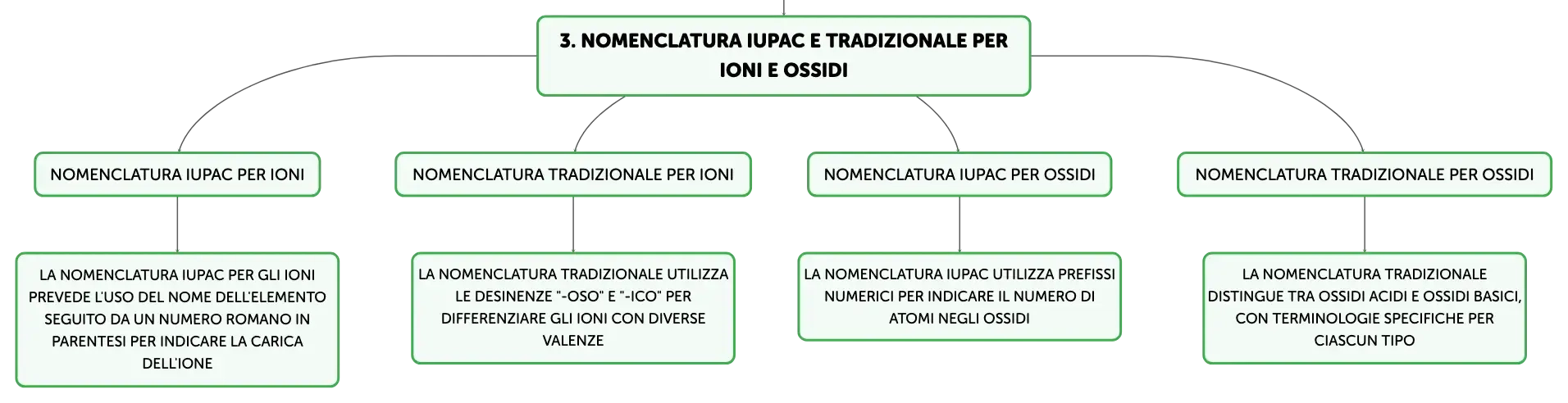 3. NOMENCLATURA IUPAC E TRADIZIONALE PER IONI E OSSIDI

NOMENCLATURA IUPAC PER IONI

LA NOMENCLATURA IUPAC PER GLI IONI PREVEDE L'USO DEL NOME DELL'ELEMENTO SEGUITO DA UN NUMERO ROMANO IN PARENTESI PER INDICARE LA CARICA DELL'IONE

NOMENCLATURA TRADIZIONALE PER IONI

LA NOMENCLATURA TRADIZIONALE UTILIZZA LE DESINENZE "-OSO" E "-ICO" PER DIFFERENZIARE GLI IONI CON DIVERSE VALENZE

NOMENCLATURA IUPAC PER OSSIDI

LA NOMENCLATURA IUPAC UTILIZZA PREFISSI NUMERICI PER INDICARE IL NUMERO DI ATOMI NEGLI OSSIDI

NOMENCLATURA TRADIZIONALE PER OSSIDI

LA NOMENCLATURA TRADIZIONALE DISTINGUE TRA OSSIDI ACIDI E OSSIDI BASICI, CON TERMINOLOGIE SPECIFICHE PER CIASCUN TIPO